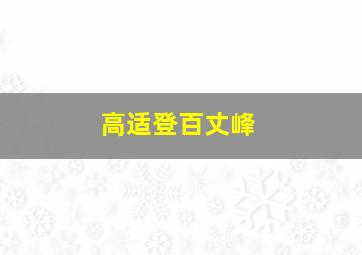 高适登百丈峰